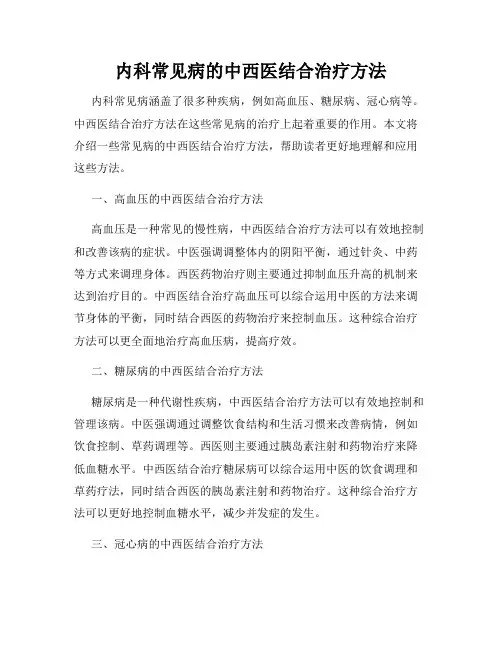 内科常见病的中西医结合治疗方法

内科常见病涵盖了很多种疾病，例如高血压、糖尿病、冠心病等。中西医结合治疗方法在这些常见病的治疗上起着重要的作用。本文将介绍一些常见病的中西医结合治疗方法，帮助读者更好地理解和应用这些方法。

一、高血压的中西医结合治疗方法

高血压是一种常见的慢性病，中西医结合治疗方法可以有效地控制和改善该病的症状。中医强调调整体内的阴阳平衡，通过针灸、中药等方式来调理身体。西医药物治疗则主要通过抑制血压升高的机制来达到治疗目的。中西医结合治疗高血压可以综合运用中医的方法来调节身体的平衡，同时结合西医的药物治疗来控制血压。这种综合治疗方法可以更全面地治疗高血压病，提高疗效。

二、糖尿病的中西医结合治疗方法

糖尿病是一种代谢性疾病，中西医结合治疗方法可以有效地控制和管理该病。中医强调通过调整饮食结构和生活习惯来改善病情，例如饮食控制、草药调理等。西医则主要通过胰岛素注射和药物治疗来降低血糖水平。中西医结合治疗糖尿病可以综合运用中医的饮食调理和草药疗法，同时结合西医的胰岛素注射和药物治疗。这种综合治疗方法可以更好地控制血糖水平，减少并发症的发生。

三、冠心病的中西医结合治疗方法